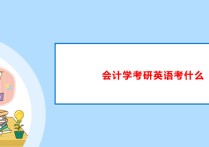 会计学考研英语考什么